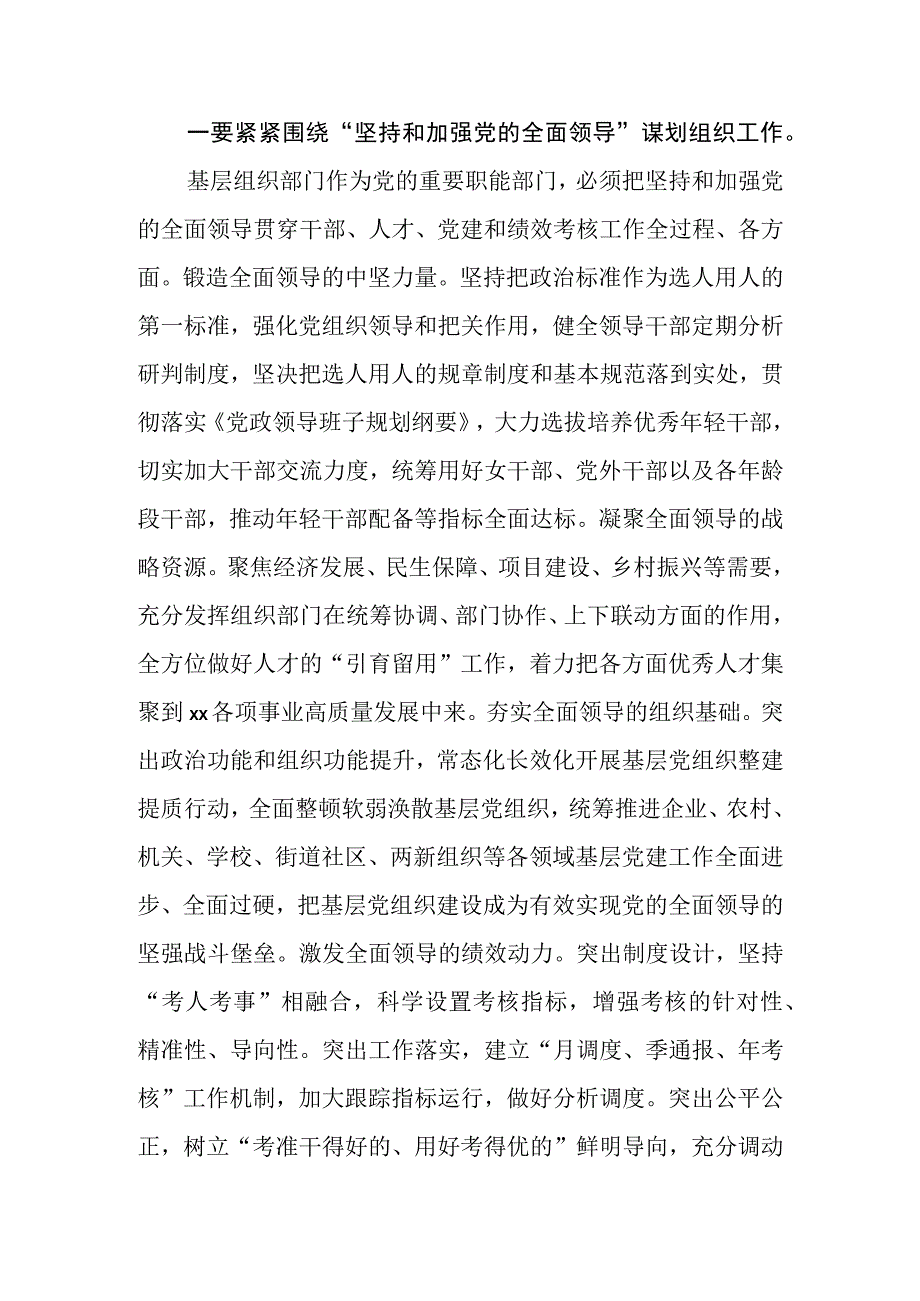 一要紧紧围绕“坚持和加强党的全面领导”谋划组织工作。

基层组织部门作为党的重要职能部门，必须把坚持和加强党的全面领导贯穿干部、人才、党建和绩效考核工作全过程、各方面。锻造全面领导的中坚力量。坚持把政治标准作为选人用人的第一标准，强化党组织领导和把关作用，健全领导干部定期分析研判制度，坚决把选人用人的规章制度和基本规范落到实处，贯彻落实《党政领导班子规划纲要》，大力选拔培养优秀年轻干部，切实加大干部交流力度，统筹用好女干部、党外干部以及各年龄段干部，推动年轻干部配备等指标全面达标。凝聚全面领导的战略资源。聚焦经济发展、民生保障、项目建设、乡村振兴等需要，充分发挥组织部门在统筹协调、部门协作、上下联动方面的作用，全方位做好人才的“引育留用”工作，着力把各方面优秀人才集聚到xx各项事业高质量发展中来。夯实全面领导的组织基础。突出政治功能和组织功能提升，常态化长效化开展基层党组织整建提质行动，全面整顿软弱涣散基层党组织，统筹推进企业、农村、机关、学校、街道社区、两新组织等各领域基层党建工作全面进步、全面过硬，把基层党组织建设成为有效实现党的全面领导的坚强战斗堡垒。激发全面领导的绩效动力。突出制度设计，坚持“考人考事”相融合，科学设置考核指标，增强考核的针对性、精准性、导向性。突出工作落实，建立“月调度、季通报、年考核”工作机制，加大跟踪指标运行，做好分析调度。突出公平公正，树立“考准干得好的、用好考得优的”鲜明导向，充分调动